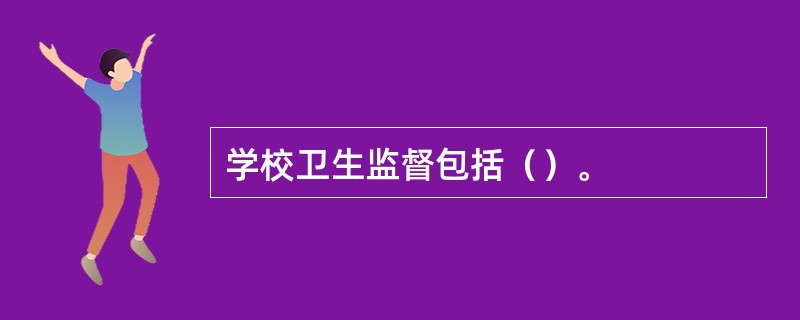 学校卫生监督包括（）。